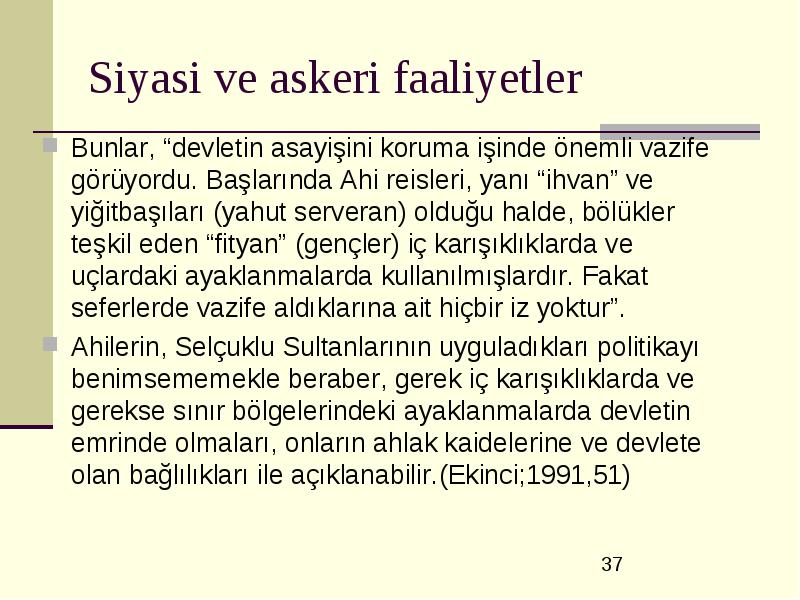 Siyasi ve askeri faaliyetler

Bunlar, “devletin asayişini koruma işinde önemli vazife görüyordu. Başlarında Ahi reisleri, yanı “ihvan” ve yiğitbaşıları (yahut serveran) olduğu halde, bölükler teşkil eden “fityan” (gençler) iç karışıklıklarda ve uçlardaki ayaklanmalarda kullanılmışlardır. Fakat seferlerde vazife aldıklarına ait hiçbir iz yoktur”.

Ahilerin, Selçuklu Sultanlarının uyguladıkları politikayı benimsememekle beraber, gerek iç karışıklıklarda ve gerekse sınır bölgelerindeki ayaklanmalarda devletin emrinde olmaları, onların ahlak kaidelerine ve devlete olan bağlılıkları ile açıklanabilir.(Ekinci;1991,51)

37